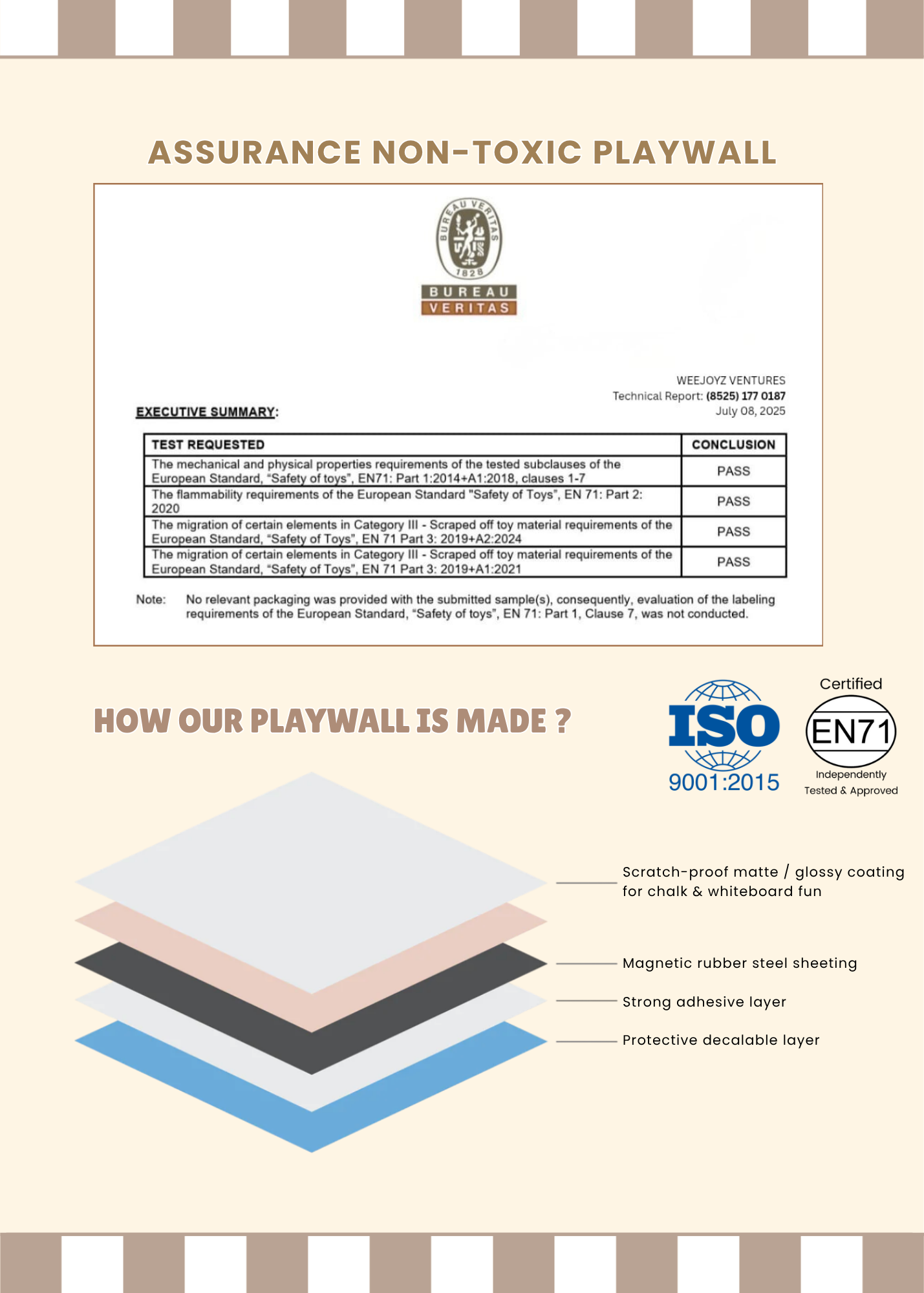 ASSURANCE NON-TOXIC PLAYWALL

BUREAU VERITAS 1828

BUREAU VERITAS

WEEJOYZ VENTURES
Technical Report: (8525) 177 0187
July 08, 2025

EXECUTIVE SUMMARY:

| TEST REQUESTED | CONCLUSION |
|---|---|
| The mechanical and physical properties requirements of the tested subclauses of the European Standard, "Safety of toys", EN71: Part 1:2014+A1:2018, clauses 1-7 | PASS |
| The flammability requirements of the European Standard "Safety of Toys", EN 71: Part 2: 2020 | PASS |
| The migration of certain elements in Category III - Scraped off toy material requirements of the European Standard, "Safety of Toys", EN 71 Part 3: 2019+A2:2024 | PASS |
| The migration of certain elements in Category III - Scraped off toy material requirements of the European Standard, "Safety of Toys", EN 71 Part 3: 2019+A1:2021 | PASS |

Note: No relevant packaging was provided with the submitted sample(s), consequently, evaluation of the labeling requirements of the European Standard, "Safety of toys", EN 71: Part 1, Clause 7, was not conducted.

HOW OUR PLAYWALL IS MADE ?

ISO 9001:2015

Certified
EN71
Independently Tested & Approved

Scratch-proof matte / glossy coating for chalk & whiteboard fun

Magnetic rubber steel sheeting

Strong adhesive layer

Protective decalable layer